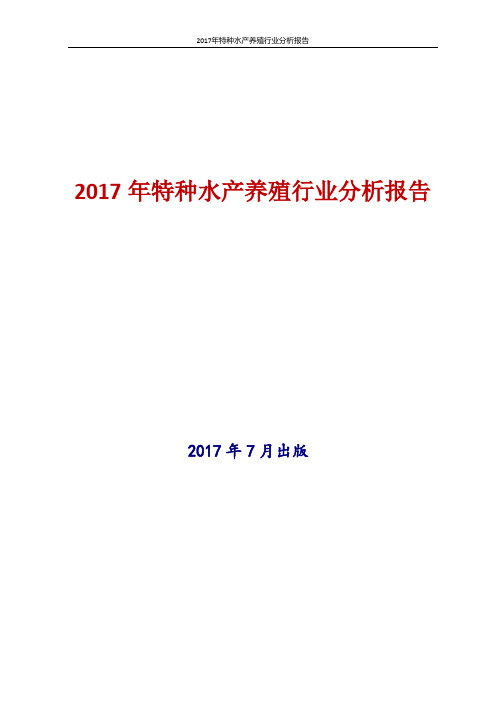 2017年特种水产养殖行业分析报告

2017 年特种水产养殖行业分析报告

2017 年 7 月出版